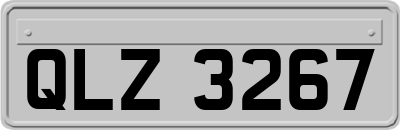 QLZ 3267